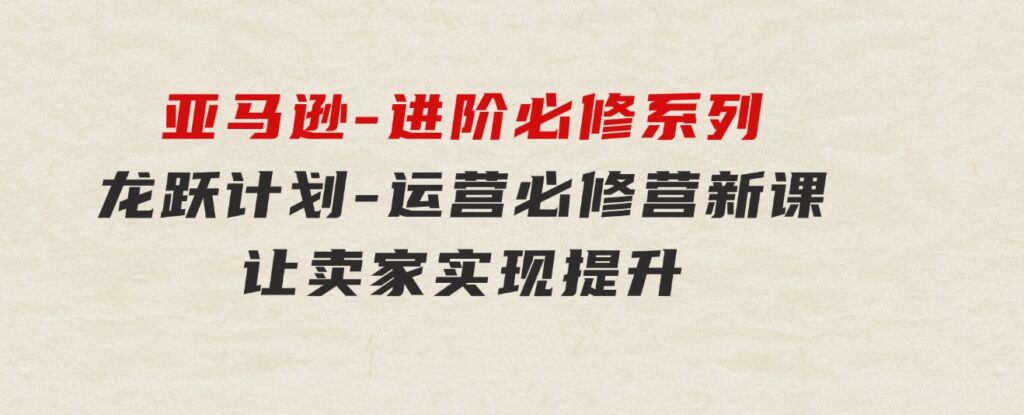 亚马逊-进阶必修系列
龙跃计划-运营必修营新课
让卖家实现提升